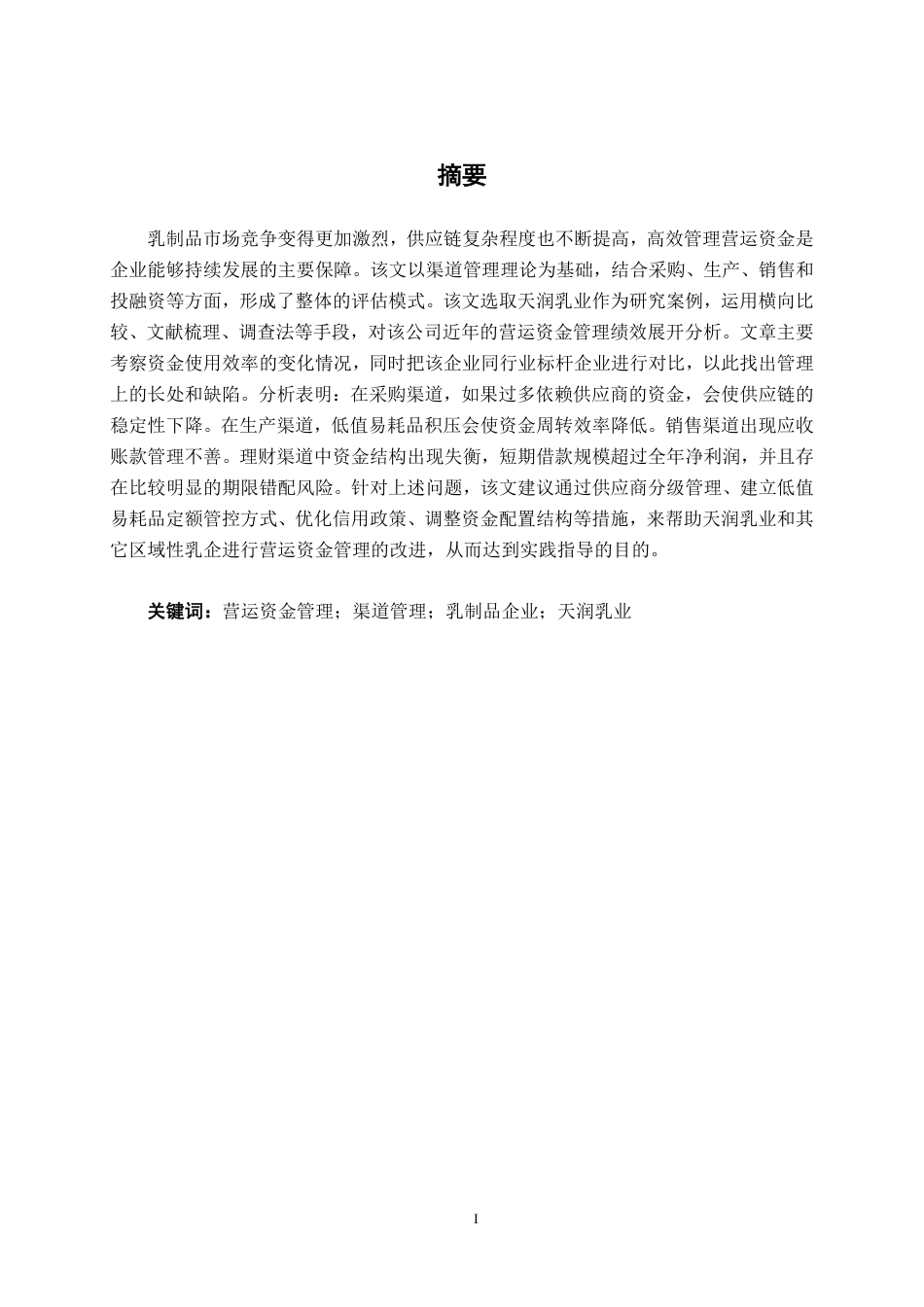 摘要

乳制品市场竞争变得更加激烈，供应链复杂程度也不断提高，高效管理营运资金是企业能够持续发展的主要保障。该文以渠道管理理论为基础，结合采购、生产、销售和投融资等方面，形成了整体的评估模式。该文选取天润乳业作为研究案例，运用横向比较、文献梳理、调查法等手段，对该公司近年的营运资金管理绩效展开分析。文章主要考察资金使用效率的变化情况，同时把该企业同行业标杆企业进行对比，以此找出管理上的长处和缺陷。分析表明：在采购渠道，如果过多依赖供应商的资金，会使供应链的稳定性下降。在生产渠道，低值易耗品积压会使资金周转效率降低。销售渠道出现应收账款管理不善。理财渠道中资金结构出现失衡，短期借款规模超过全年净利润，并且存在比较明显的期限错配风险。针对上述问题，该文建议通过供应商分级管理、建立低值易耗品定额管控方式、优化信用政策、调整资金配置结构等措施，来帮助天润乳业和其它区域性乳企进行营运资金管理的改进，从而达到实践指导的目的。

关键词：营运资金管理；渠道管理；乳制品企业；天润乳业

I